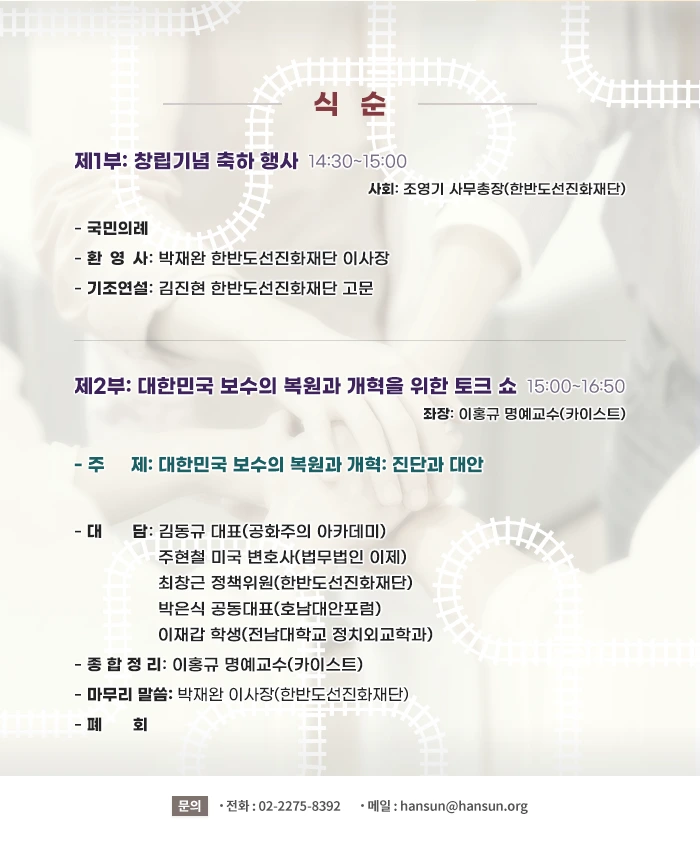 식 순

제1부: 창립기념 축하 행사 14:30~15:00

사회: 조영기 사무총장(한반도선진화재단)

- 국민의례
- 환 영 사: 박재완 한반도선진화재단 이사장
- 기조연설: 김진현 한반도선진화재단 고문

제2부: 대한민국 보수의 복원과 개혁을 위한 토크 쇼 15:00~16:50

좌장: 이홍규 명예교수(카이스트)

- 주 제: 대한민국 보수의 복원과 개혁: 진단과 대안

- 대 담: 김동규 대표(공화주의 아카데미)
주현철 미국 변호사(법무법인 이제)
최창근 정책위원(한반도선진화재단)
박은식 공동대표(호남대안포럼)
이재갑 학생(전남대학교 정치외교학과)
- 종 합 정 리: 이홍규 명예교수(카이스트)
- 마무리 말씀: 박재완 이사장(한반도선진화재단)
- 폐 회

문의 • 전화 : 02-2275-8392 • 메일 : hansun@hansun.org